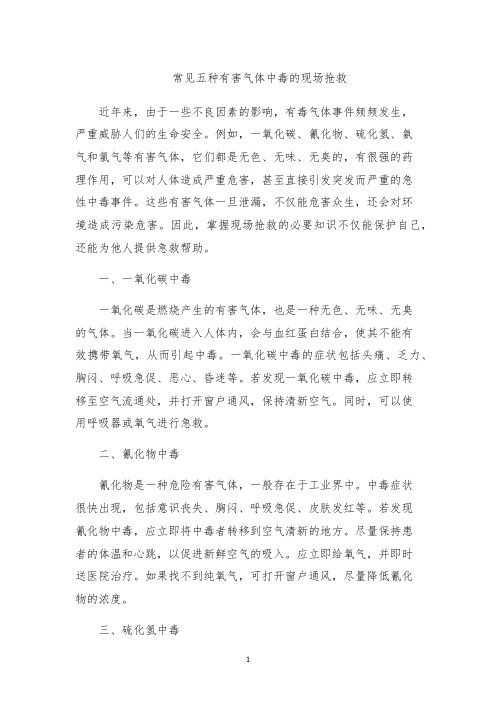 常见五种有害气体中毒的现场抢救

近年来，由于一些不良因素的影响，有毒气体事件频频发生，严重威胁人们的生命安全。例如，一氧化碳、氰化物、硫化氢、氨气和氯气等有害气体，它们都是无色、无味、无臭的，有很强的药理作用，可以对人体造成严重危害，甚至直接引发突发而严重的急性中毒事件。这些有害气体一旦泄漏，不仅能危害众生，还会对环境造成污染危害。因此，掌握现场抢救的必要知识不仅能保护自己，还能为他人提供急救帮助。

一、一氧化碳中毒

一氧化碳是燃烧产生的有害气体，也是一种无色、无味、无臭的气体。当一氧化碳进入人体内，会与血红蛋白结合，使其不能有效携带氧气，从而引起中毒。一氧化碳中毒的症状包括头痛、乏力、胸闷、呼吸急促、恶心、昏迷等。若发现一氧化碳中毒，应立即转移至空气流通处，并打开窗户通风，保持清新空气。同时，可以使用呼吸器或氧气进行急救。

二、氰化物中毒

氰化物是一种危险有害气体，一般存在于工业界中。中毒症状很快出现，包括意识丧失、胸闷、呼吸急促、皮肤发红等。若发现氰化物中毒，应立即将中毒者转移到空气清新的地方。尽量保持患者的体温和心跳，以促进新鲜空气的吸入。应立即给氧气，并即时送医院治疗。如果找不到纯氧气，可打开窗户通风，尽量降低氰化物的浓度。

三、硫化氢中毒

1